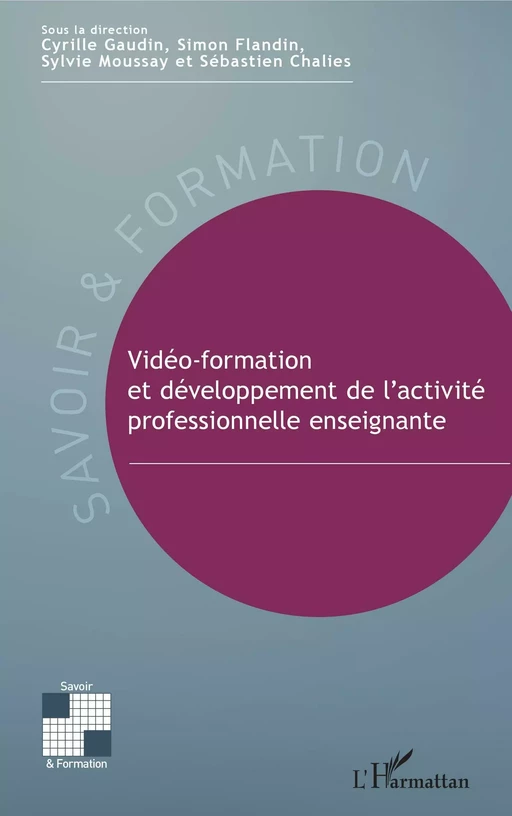 Sous la direction
Cyrille Gaudin, Simon Flandin, Sylvie Moussay et Sébastien Chalies

SAVOIR & FORMATION

Vidéo-formation et développement de l'activité professionnelle enseignante

Savoir
& Formation

L'Harmattan